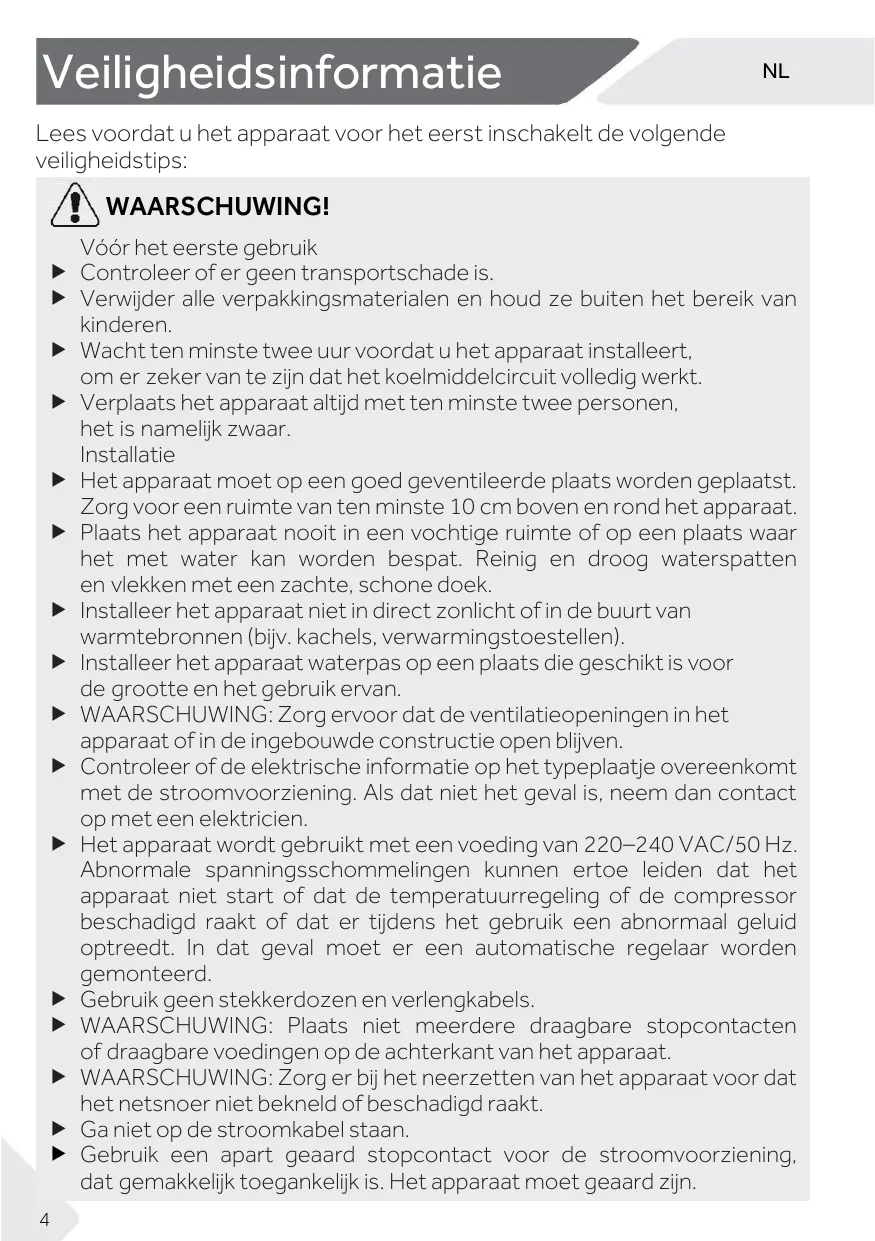 Veiligheidsinformatie

NL

Lees voordat u het apparaat voor het eerst inschakelt de volgende veiligheidstips:

WAARSCHUWING!

Vóór het eerste gebruik

▶ Controleer of er geen transportschade is.
▶ Verwijder alle verpakkingsmaterialen en houd ze buiten het bereik van kinderen.
▶ Wacht ten minste twee uur voordat u het apparaat installeert, om er zeker van te zijn dat het koelmiddelcircuit volledig werkt.
▶ Verplaats het apparaat altijd met ten minste twee personen, het is namelijk zwaar.

Installatie

▶ Het apparaat moet op een goed geventileerde plaats worden geplaatst. Zorg voor een ruimte van ten minste 10 cm boven en rond het apparaat.
▶ Plaats het apparaat nooit in een vochtige ruimte of op een plaats waar het met water kan worden bespat. Reinig en droog waterspatten en vlekken met een zachte, schone doek.
▶ Installeer het apparaat niet in direct zonlicht of in de buurt van warmtebronnen (bijv. kachels, verwarmingstoestellen).
▶ Installeer het apparaat waterpas op een plaats die geschikt is voor de grootte en het gebruik ervan.
▶ WAARSCHUWING: Zorg ervoor dat de ventilatieopeningen in het apparaat of in de ingebouwde constructie open blijven.
▶ Controleer of de elektrische informatie op het typeplaatje overeenkomt met de stroomvoorziening. Als dat niet het geval is, neem dan contact op met een elektricien.
▶ Het apparaat wordt gebruikt met een voeding van 220–240 VAC/50 Hz. Abnormale spanningsschommelingen kunnen ertoe leiden dat het apparaat niet start of dat de temperatuurregeling of de compressor beschadigd raakt of dat er tijdens het gebruik een abnormaal geluid optreedt. In dat geval moet er een automatische regelaar worden gemonteerd.
▶ Gebruik geen stekkerdozen en verlengkabels.
▶ WAARSCHUWING: Plaats niet meerdere draagbare stopcontacten of draagbare voedingen op de achterkant van het apparaat.
▶ WAARSCHUWING: Zorg er bij het neerzetten van het apparaat voor dat het netsnoer niet bekneld of beschadigd raakt.
▶ Ga niet op de stroomkabel staan.
▶ Gebruik een apart geaard stopcontact voor de stroomvoorziening, dat gemakkelijk toegankelijk is. Het apparaat moet geaard zijn.

4